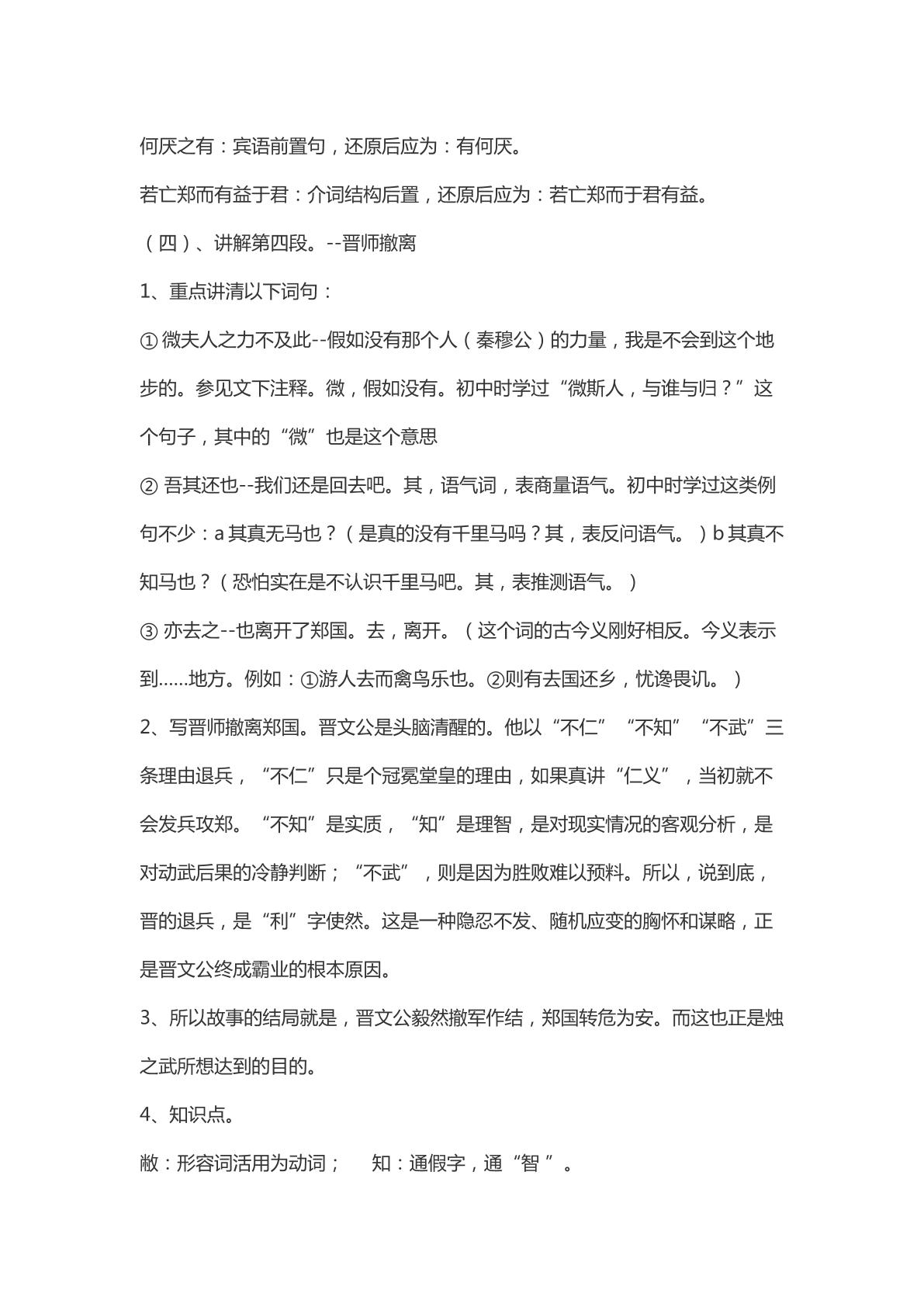 何厌之有：宾语前置句，还原后应为：有何厌。

若亡郑而有益于君：介词结构后置，还原后应为：若亡郑而于君有益。

（四）、讲解第四段。--晋师撤离

1、重点讲清以下词句：

①微夫人之力不及此--假如没有那个人（秦穆公）的力量，我是不会到这个地步的。参见文下注释。微，假如没有。初中时学过“微斯人，与谁与归？”这个句子，其中的“微”也是这个意思

②吾其还也--我们还是回去吧。其，语气词，表商量语气。初中时学过这类例句不少：a其真无马也？（是真的没有千里马吗？其，表反问语气。）b其真不知马也？（恐怕实在是不认识千里马吧。其，表推测语气。）

③亦去之--也离开了郑国。去，离开。（这个词的古今义刚好相反。今义表示到……地方。例如：①游人去而禽鸟乐也。②则有去国还乡，忧谗畏讥。）

2、写晋师撤离郑国。晋文公是头脑清醒的。他以“不仁”“不知”“不武”三条理由退兵，“不仁”只是个冠冕堂皇的理由，如果真讲“仁义”，当初就不会发兵攻郑。“不知”是实质，“知”是理智，是对现实情况的客观分析，是对动武后果的冷静判断；“不武”，则是因为胜败难以预料。所以，说到底，晋的退兵，是“利”字使然。这是一种隐忍不发、随机应变的胸怀和谋略，正是晋文公终成霸业的根本原因。

3、所以故事的结局就是，晋文公毅然撤军作结，郑国转危为安。而这也正是烛之武所想达到的目的。

4、知识点。

敝：形容词活用为动词； 知：通假字，通“智”。